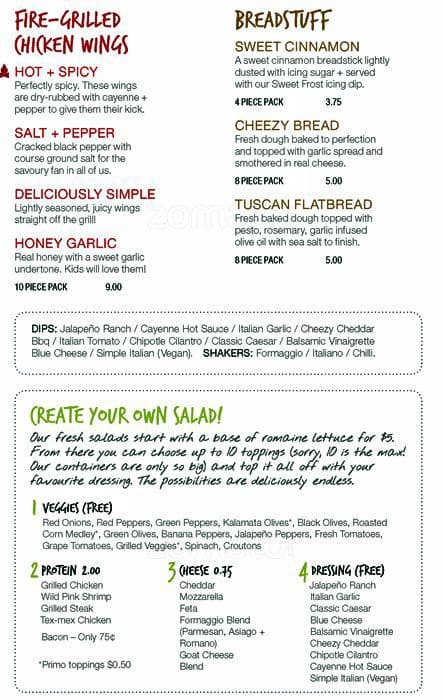 FIRE-GRILLED CHICKEN WINGS

HOT + SPICY
Perfectly spicy. These wings are dry-rubbed with cayenne + pepper to give them their kick.

SALT + PEPPER
Cracked black pepper with course ground salt for the savoury fan in all of us.

DELICIOUSLY SIMPLE
Lightly seasoned, juicy wings straight off the grill!

HONEY GARLIC
Real honey with a sweet garlic undertone. Kids will love them!

10 PIECE PACK 9.00

BREADSTUFF

SWEET CINNAMON
A sweet cinnamon breadstick lightly dusted with icing sugar + served with our Sweet Frost icing dip.

4 PIECE PACK 3.75

CHEEZY BREAD
Fresh dough baked to perfection and topped with garlic spread and smothered in real cheese.

8 PIECE PACK 5.00

TUSCAN FLATBREAD
Fresh baked dough topped with pesto, rosemary, garlic infused olive oil with sea salt to finish.

8 PIECE PACK 5.00

DIPS: Jalapeño Ranch / Cayenne Hot Sauce / Italian Garlic / Cheezy Cheddar Bbq / Italian Tomato / Chipotle Cilantro / Classic Caesar / Balsamic Vinaigrette Blue Cheese / Simple Italian (Vegan). SHAKERS: Formaggio / Italiano / Chilli.

CREATE YOUR OWN SALAD!

Our fresh salads start with a base of romaine lettuce for $5. From there you can choose up to 10 toppings (sorry, 10 is the max! Our containers are only so big) and top it all off with your favourite dressing. The possibilities are deliciously endless.

1 VEGGIES (FREE)
Red Onions, Red Peppers, Green Peppers, Kalamata Olives*, Black Olives, Roasted Corn Medley*, Green Olives, Banana Peppers, Jalapeño Peppers, Fresh Tomatoes, Grape Tomatoes, Grilled Veggies*, Spinach, Croutons

2 PROTEIN 2.00
Grilled Chicken
Wild Pink Shrimp
Grilled Steak
Tex-mex Chicken
Bacon – Only 75¢

*Primo toppings $0.50

3 CHEESE 0.75
Cheddar
Mozzarella
Feta
Formaggio Blend (Parmesan, Asiago + Romano)
Goat Cheese
Blend

4 DRESSING (FREE)
Jalapeño Ranch
Italian Garlic
Classic Caesar
Blue Cheese
Balsamic Vinaigrette
Cheezy Cheddar
Chipotle Cilantro
Cayenne Hot Sauce
Simple Italian (Vegan)

zomato